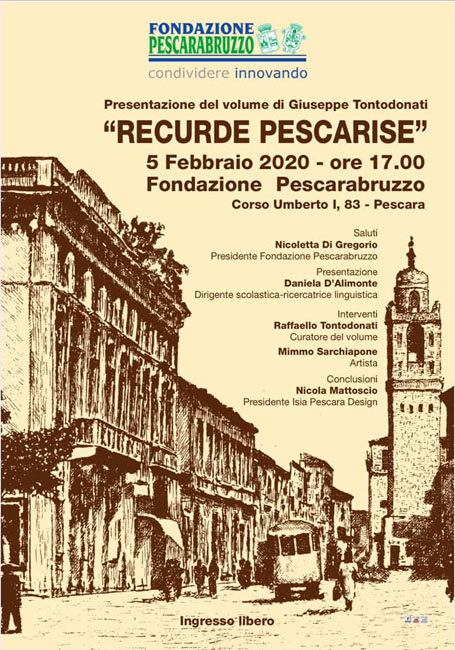 FONDAZIONE
PESCARABRUZZO
condividere innovando

Presentazione del volume di Giuseppe Tontodonati
"RECURDE PESCARISE"
5 Febbraio 2020 - ore 17.00
Fondazione Pescarabruzzo
Corso Umberto I, 83 - Pescara

Saluti
Nicoletta Di Gregorio
Presidente Fondazione Pescarabruzzo

Presentazione
Daniela D'Alimonte
Dirigente scolastica-ricercatrice linguistica

Interventi
Raffaello Tontodonati
Curatore del volume

Mimmo Sarchiapone
Artista

Conclusioni
Nicola Mattoscio
Presidente Isia Pescara Design

Ingresso libero